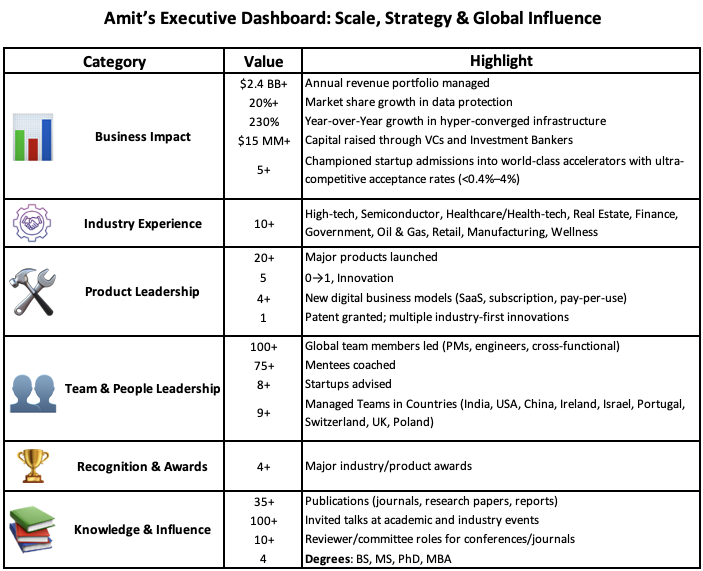 Amit's Executive Dashboard: Scale, Strategy & Global Influence

| Category | Value | Highlight |
|---|---|---|
| Business Impact | \$2.4 BB+ | Annual revenue portfolio managed |
| | 20%+ | Market share growth in data protection |
| | 230% | Year-over-Year growth in hyper-converged infrastructure |
| | \$15 MM+ | Capital raised through VCs and Investment Bankers |
| | 5+ | Championed startup admissions into world-class accelerators with ultra-competitive acceptance rates (<0.4%–4%) |
| Industry Experience | 10+ | High-tech, Semiconductor, Healthcare/Health-tech, Real Estate, Finance, Government, Oil & Gas, Retail, Manufacturing, Wellness |
| Product Leadership | 20+ | Major products launched |
| | 5 | 0→1, Innovation |
| | 4+ | New digital business models (SaaS, subscription, pay-per-use) |
| | 1 | Patent granted; multiple industry-first innovations |
| Team & People Leadership | 100+ | Global team members led (PMs, engineers, cross-functional) |
| | 75+ | Mentees coached |
| | 8+ | Startups advised |
| | 9+ | Managed Teams in Countries (India, USA, China, Ireland, Israel, Portugal, Switzerland, UK, Poland) |
| Recognition & Awards | 4+ | Major industry/product awards |
| Knowledge & Influence | 35+ | Publications (journals, research papers, reports) |
| | 100+ | Invited talks at academic and industry events |
| | 10+ | Reviewer/committee roles for conferences/journals |
| | 4 | Degrees: BS, MS, PhD, MBA |